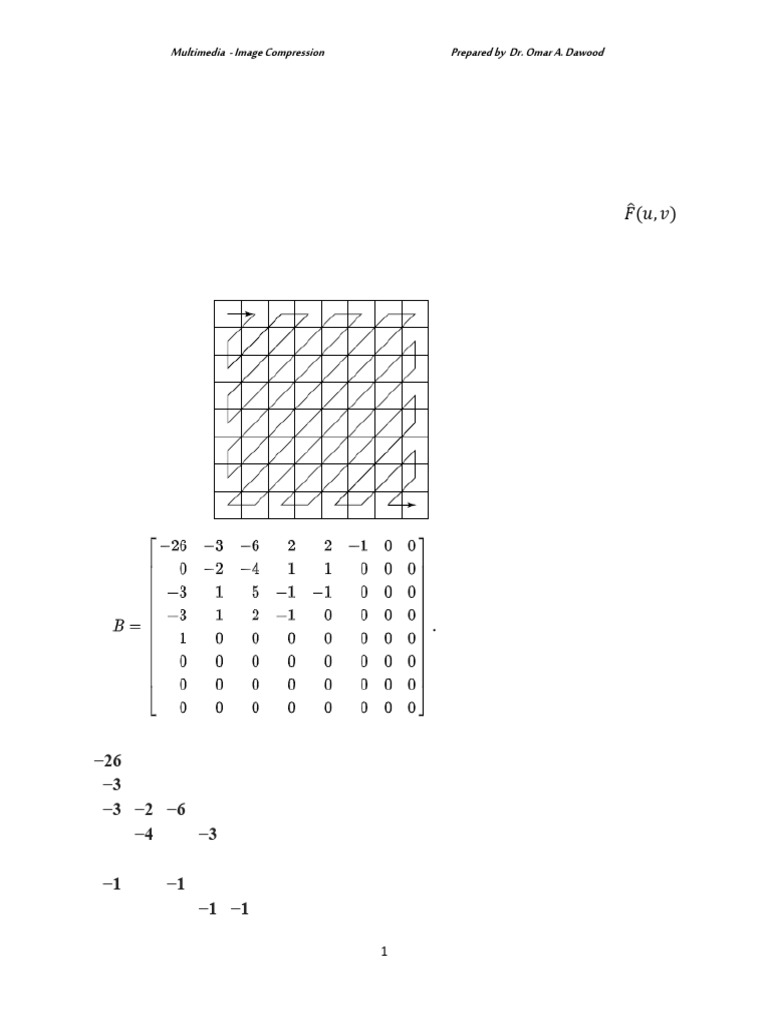 Multimedia - Image Compression Prepared by Dr. Omar A. Dawood

$\hat{F}(u,v)$

$B = \begin{bmatrix} -26 & -3 & -6 & 2 & 2 & -1 & 0 & 0 \\ 0 & -2 & -4 & 1 & 1 & 0 & 0 & 0 \\ -3 & 1 & 5 & -1 & -1 & 0 & 0 & 0 \\ -3 & 1 & 2 & -1 & 0 & 0 & 0 & 0 \\ 1 & 0 & 0 & 0 & 0 & 0 & 0 & 0 \\ 0 & 0 & 0 & 0 & 0 & 0 & 0 & 0 \\ 0 & 0 & 0 & 0 & 0 & 0 & 0 & 0 \\ 0 & 0 & 0 & 0 & 0 & 0 & 0 & 0 \end{bmatrix}.$

−26
−3
−3 −2 −6
−4 −3

−1 −1
−1 −1

1